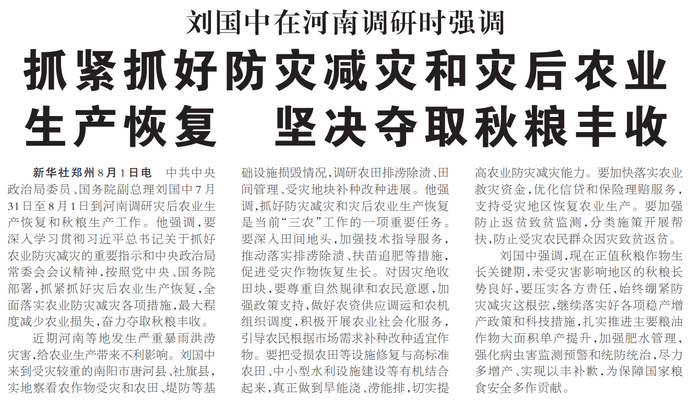 刘国中在河南调研时强调

抓紧抓好防灾减灾和灾后农业生产恢复 坚决夺取秋粮丰收

新华社郑州8月1日电 中共中央政治局委员、国务院副总理刘国中7月31日至8月1日到河南调研灾后农业生产恢复和秋粮生产工作。他强调，要深入学习贯彻习近平总书记关于抓好农业防灾减灾的重要指示和中央政治局常委会会议精神，按照党中央、国务院部署，抓紧抓好灾后农业生产恢复，全面落实农业防灾减灾各项措施，最大程度减少农业损失，奋力夺取秋粮丰收。

近期河南等地发生严重暴雨洪涝灾害，给农业生产带来不利影响。刘国中来到受灾较重的南阳市唐河县、社旗县，实地察看农作物受灾和农田、堤防等基础设施损毁情况，调研农田排涝除渍、田间管理、受灾地块补种改种进展。他强调，抓好防灾减灾和灾后农业生产恢复是当前“三农”工作的一项重要任务。要深入田间地头，加强技术指导服务，推动落实排涝除渍、扶苗追肥等措施，促进受灾作物恢复生长。对因灾绝收田块，要尊重自然规律和农民意愿，加强政策支持，做好农资供应调运和农机组织调度，积极开展农业社会化服务，引导农民根据市场需求补种改种适宜作物。要把受损农田等设施修复与高标准农田、中小型水利设施建设等有机结合起来，真正做到旱能浇、涝能排，切实提高农业防灾减灾能力。要加快落实农业救灾资金，优化信贷和保险理赔服务，支持受灾地区恢复农业生产。要加强防止返贫致贫监测，分类施策开展帮扶，防止受灾农民群众因灾致贫返贫。

刘国中强调，现在正值秋粮作物生长关键期，未受灾害影响地区的秋粮长势良好，要压实各方责任，始终绷紧防灾减灾这根弦，继续落实好各项稳产增产政策和科技措施，扎实推进主要粮油作物大面积单产提升，加强肥水管理，强化病虫害监测预警和统防统治，尽力多增产、实现以丰补歉，为保障国家粮食安全多作贡献。